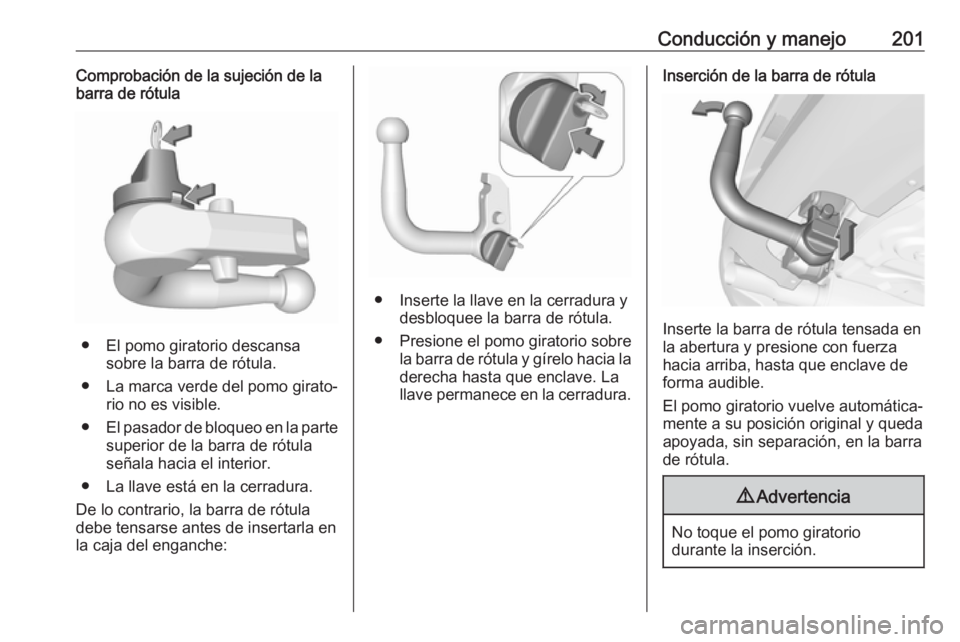 Conducción y manejo 201

Comprobación de la sujeción de la barra de rótula

● El pomo giratorio descansa sobre la barra de rótula.

● La marca verde del pomo giratorio no es visible.

● El pasador de bloqueo en la parte superior de la barra de rótula señala hacia el interior.

● La llave está en la cerradura.

De lo contrario, la barra de rótula debe tensarse antes de insertarla en la caja del enganche:

● Inserte la llave en la cerradura y desbloquee la barra de rótula.

● Presione el pomo giratorio sobre la barra de rótula y gírelo hacia la derecha hasta que enclave. La llave permanece en la cerradura.

Inserción de la barra de rótula

Inserte la barra de rótula tensada en la abertura y presione con fuerza hacia arriba, hasta que enclave de forma audible.

El pomo giratorio vuelve automáticamente a su posición original y queda apoyada, sin separación, en la barra de rótula.

⚠Advertencia

No toque el pomo giratorio durante la inserción.

carmanualsonline.info